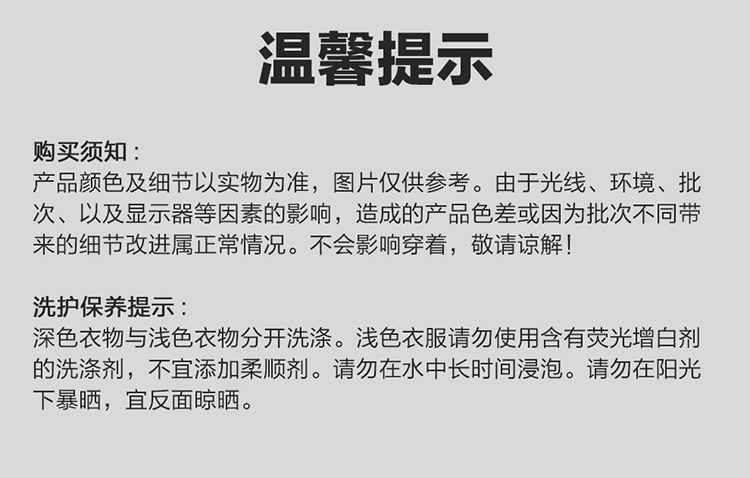 温馨提示

购买须知：
产品颜色及细节以实物为准，图片仅供参考。由于光线、环境、批次、以及显示器等因素的影响，造成的产品色差或因为批次不同带来的细节改进属正常情况。不会影响穿着，敬请谅解！

洗护保养提示：
深色衣物与浅色衣物分开洗涤。浅色衣服请勿使用含有荧光增白剂的洗涤剂，不宜添加柔顺剂。请勿在水中长时间浸泡。请勿在阳光下暴晒，宜反面晾晒。